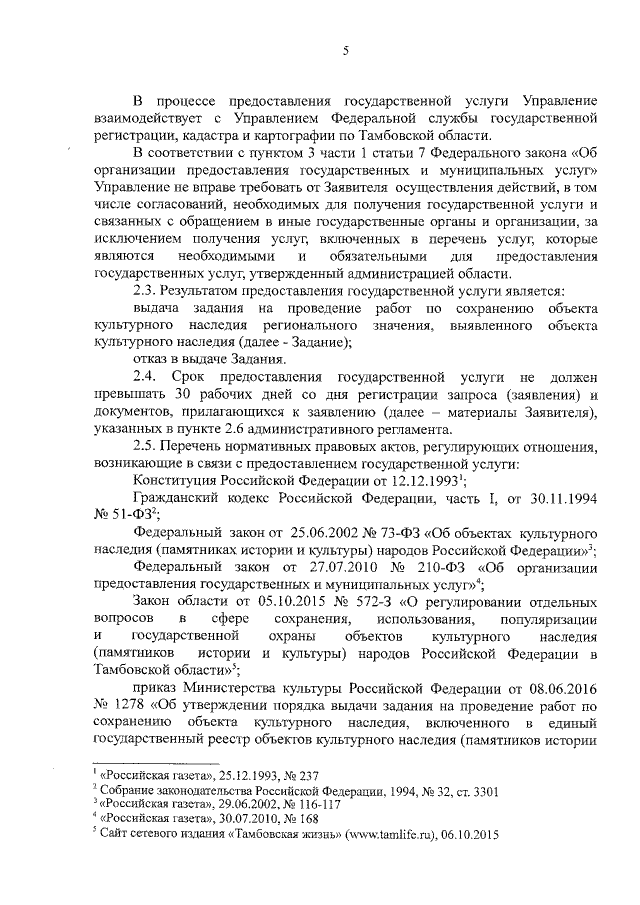 5

В процессе предоставления государственной услуги Управление взаимодействует с Управлением Федеральной службы государственной регистрации, кадастра и картографии по Тамбовской области.

В соответствии с пунктом 3 части 1 статьи 7 Федерального закона «Об организации предоставления государственных и муниципальных услуг» Управление не вправе требовать от Заявителя осуществления действий, в том числе согласований, необходимых для получения государственной услуги и связанных с обращением в иные государственные органы и организации, за исключением получения услуг, включенных в перечень услуг, которые являются необходимыми и обязательными для предоставления государственных услуг, утвержденный администрацией области.

2.3. Результатом предоставления государственной услуги является:

выдача задания на проведение работ по сохранению объекта культурного наследия регионального значения, выявленного объекта культурного наследия (далее - Задание);

отказ в выдаче Задания.

2.4. Срок предоставления государственной услуги не должен превышать 30 рабочих дней со дня регистрации запроса (заявления) и документов, прилагающихся к заявлению (далее – материалы Заявителя), указанных в пункте 2.6 административного регламента.

2.5. Перечень нормативных правовых актов, регулирующих отношения, возникающие в связи с предоставлением государственной услуги:

Конституция Российской Федерации от 12.12.1993$^1$;

Гражданский кодекс Российской Федерации, часть I, от 30.11.1994 № 51-ФЗ$^2$;

Федеральный закон от 25.06.2002 № 73-ФЗ «Об объектах культурного наследия (памятниках истории и культуры) народов Российской Федерации»$^3$;

Федеральный закон от 27.07.2010 № 210-ФЗ «Об организации предоставления государственных и муниципальных услуг»$^4$;

Закон области от 05.10.2015 № 572-З «О регулировании отдельных вопросов в сфере сохранения, использования, популяризации и государственной охраны объектов культурного наследия (памятников истории и культуры) народов Российской Федерации в Тамбовской области»$^5$;

приказ Министерства культуры Российской Федерации от 08.06.2016 № 1278 «Об утверждении порядка выдачи задания на проведение работ по сохранению объекта культурного наследия, включенного в единый государственный реестр объектов культурного наследия (памятников истории

$^1$ «Российская газета», 25.12.1993, № 237
$^2$ Собрание законодательства Российской Федерации, 1994, № 32, ст. 3301
$^3$ «Российская газета», 29.06.2002, № 116-117
$^4$ «Российская газета», 30.07.2010, № 168
$^5$ Сайт сетевого издания «Тамбовская жизнь» (www.tamlife.ru), 06.10.2015